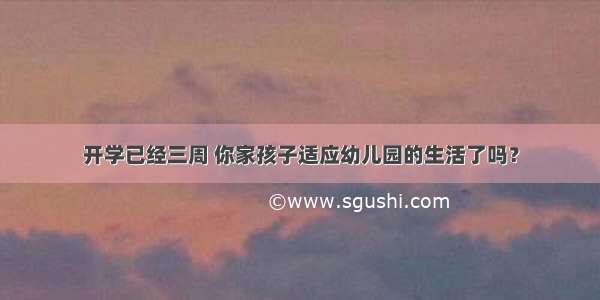 开学已经三周 你家孩子适应幼儿园的生活了吗？

©www.sgushi.com